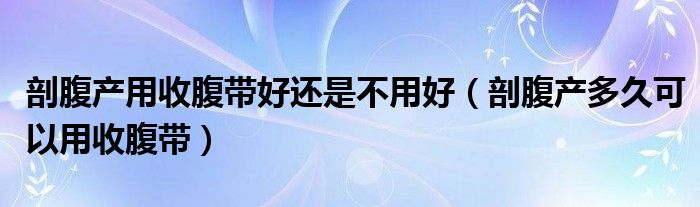 剖腹产用收腹带好还是不用好（剖腹产多久可以用收腹带）